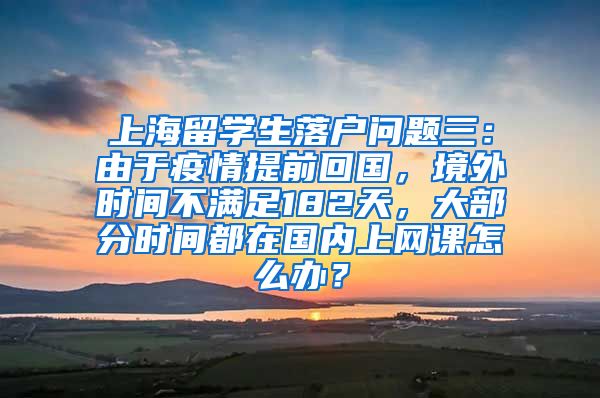 上海留学生落户问题三：由于疫情提前回国，境外时间不满足182天，大部分时间都在国内上网课怎么办？